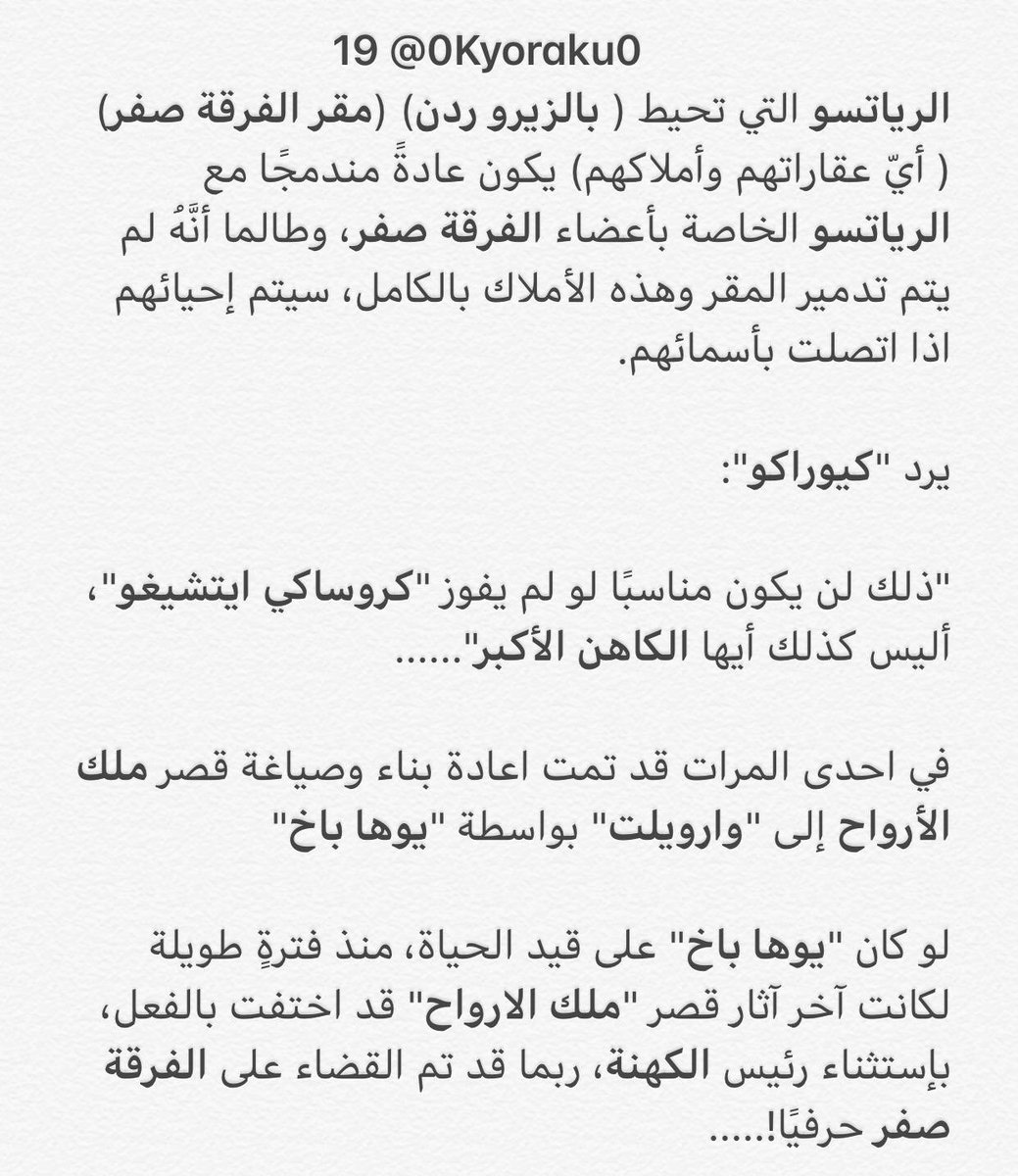 19 @0Kyoraku0

الرياتسو التي تحيط ( بالزيرو ردن) (مقر الفرقة صفر) ( أيّ عقاراتهم وأملاكهم) يكون عادةً مندمجًا مع الرياتسو الخاصة بأعضاء الفرقة صفر، وطالما أنَّهُ لم يتم تدمير المقر وهذه الأملاك بالكامل، سيتم إحيائهم اذا اتصلت بأسمائهم.

يرد "كيوراكو":

"ذلك لن يكون مناسبًا لو لم يفوز "كروساكي ايتشيغو"، أليس كذلك أيها الكاهن الأكبر"......

في احدى المرات قد تمت اعادة بناء وصياغة قصر ملك الأرواح إلى "وارويلت" بواسطة "يوها باخ"

لو كان "يوها باخ" على قيد الحياة، منذ فترةٍ طويلة لكانت آخر آثار قصر "ملك الارواح" قد اختفت بالفعل، بإستثناء رئيس الكهنة، ربما قد تم القضاء على الفرقة صفر حرفيًا!.....